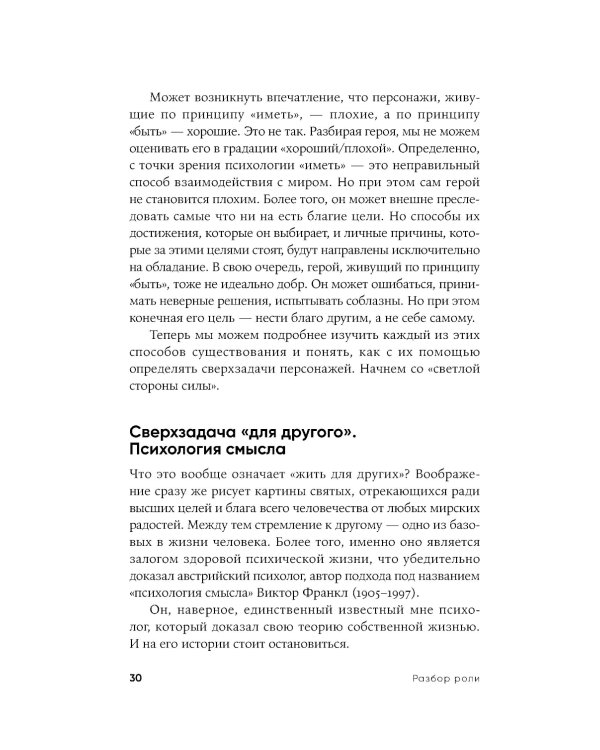 Может возникнуть впечатление, что персонажи, живущие по принципу «иметь», — плохие, а по принципу «быть» — хорошие. Это не так. Разбирая героя, мы не можем оценивать его в градации «хороший/плохой». Определенно, с точки зрения психологии «иметь» — это неправильный способ взаимодействия с миром. Но при этом сам герой не становится плохим. Более того, он может внешне преследовать самые что ни на есть благие цели. Но способы их достижения, которые он выбирает, и личные причины, которые за этими целями стоят, будут направлены исключительно на обладание. В свою очередь, герой, живущий по принципу «быть», тоже не идеально добр. Он может ошибаться, принимать неверные решения, испытывать соблазны. Но при этом конечная его цель — нести благо другим, а не себе самому.

Теперь мы можем подробнее изучить каждый из этих способов существования и понять, как с их помощью определять сверхзадачи персонажей. Начнем со «светлой стороны силы».

Сверхзадача «для другого».
Психология смысла

Что это вообще означает «жить для других»? Воображение сразу же рисует картины святых, отрекающихся ради высших целей и блага всего человечества от любых мирских радостей. Между тем стремление к другому — одно из базовых в жизни человека. Более того, именно оно является залогом здоровой психической жизни, что убедительно доказал австрийский психолог, автор подхода под названием «психология смысла» Виктор Франкл (1905–1997).

Он, наверное, единственный известный мне психолог, который доказал свою теорию собственной жизнью. И на его истории стоит остановиться.

30 Разбор роли